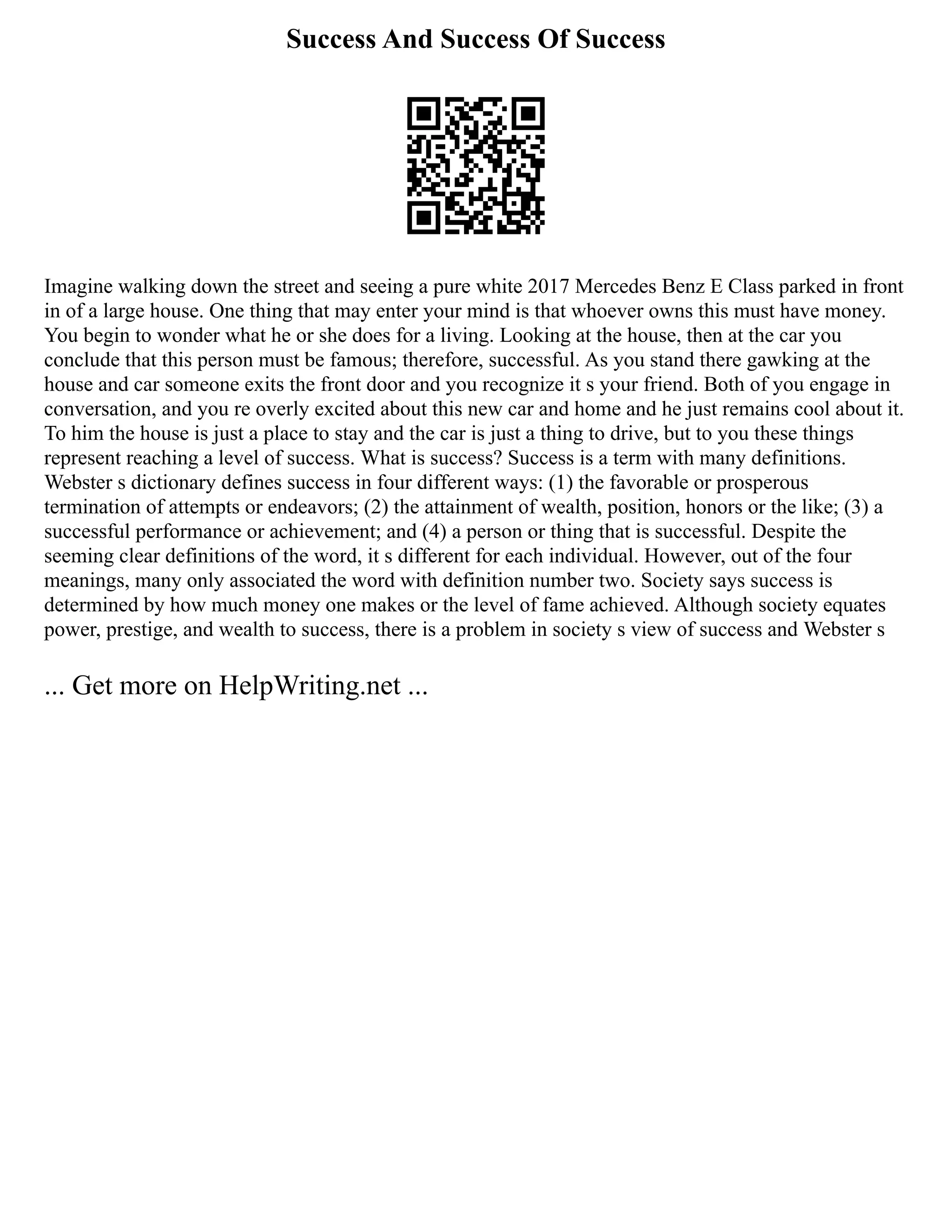 Success And Success Of Success

Imagine walking down the street and seeing a pure white 2017 Mercedes Benz E Class parked in front in of a large house. One thing that may enter your mind is that whoever owns this must have money. You begin to wonder what he or she does for a living. Looking at the house, then at the car you conclude that this person must be famous; therefore, successful. As you stand there gawking at the house and car someone exits the front door and you recognize it s your friend. Both of you engage in conversation, and you re overly excited about this new car and home and he just remains cool about it. To him the house is just a place to stay and the car is just a thing to drive, but to you these things represent reaching a level of success. What is success? Success is a term with many definitions. Webster s dictionary defines success in four different ways: (1) the favorable or prosperous termination of attempts or endeavors; (2) the attainment of wealth, position, honors or the like; (3) a successful performance or achievement; and (4) a person or thing that is successful. Despite the seeming clear definitions of the word, it s different for each individual. However, out of the four meanings, many only associated the word with definition number two. Society says success is determined by how much money one makes or the level of fame achieved. Although society equates power, prestige, and wealth to success, there is a problem in society s view of success and Webster s

... Get more on HelpWriting.net ...